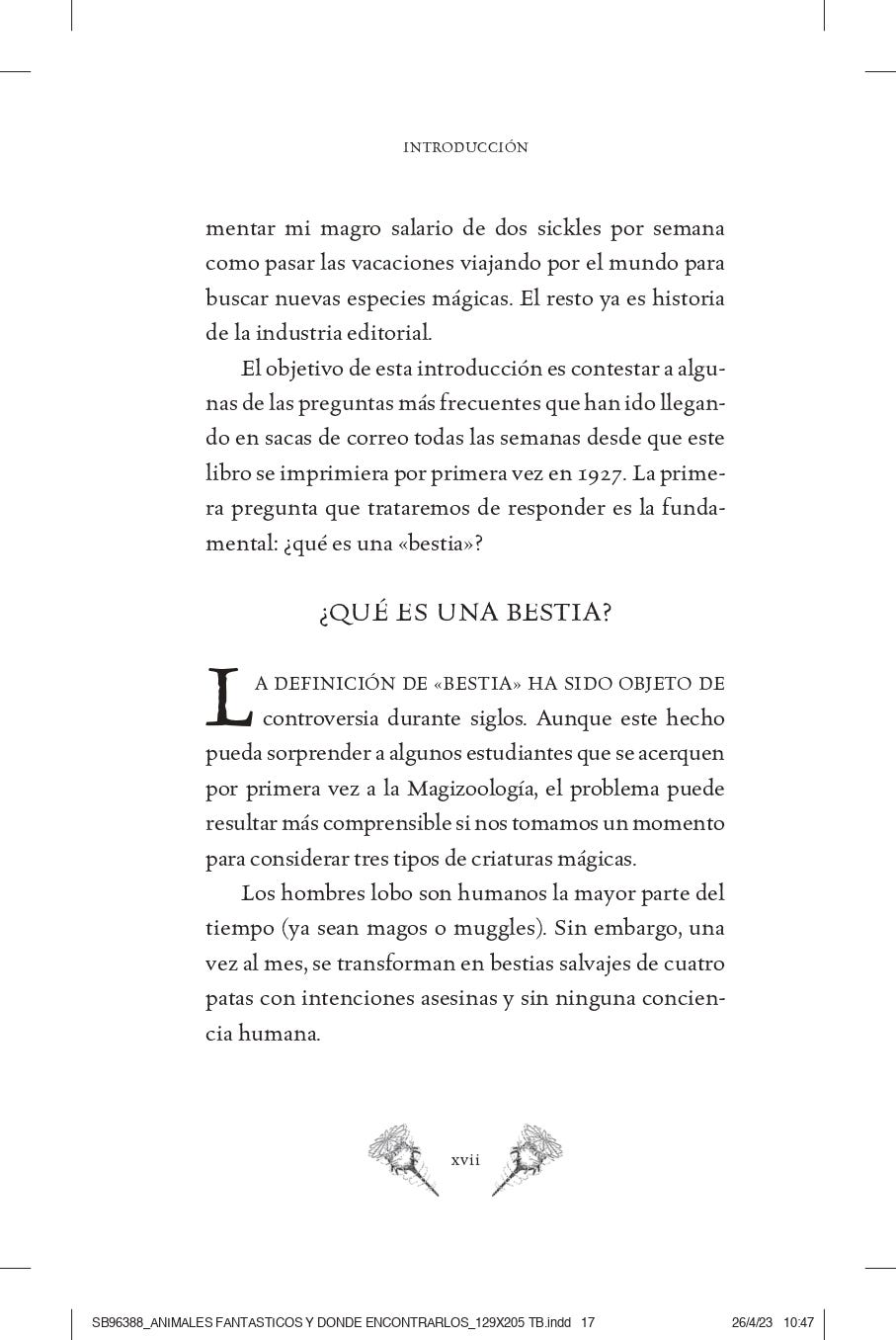 INTRODUCCIÓN

mentar mi magro salario de dos sickles por semana como pasar las vacaciones viajando por el mundo para buscar nuevas especies mágicas. El resto ya es historia de la industria editorial.

El objetivo de esta introducción es contestar a algunas de las preguntas más frecuentes que han ido llegando en sacas de correo todas las semanas desde que este libro se imprimiera por primera vez en 1927. La primera pregunta que trataremos de responder es la fundamental: ¿qué es una «bestia»?

¿QUÉ ES UNA BESTIA?

LA DEFINICIÓN DE «BESTIA» HA SIDO OBJETO DE controversia durante siglos. Aunque este hecho pueda sorprender a algunos estudiantes que se acerquen por primera vez a la Magizoología, el problema puede resultar más comprensible si nos tomamos un momento para considerar tres tipos de criaturas mágicas.

Los hombres lobo son humanos la mayor parte del tiempo (ya sean magos o muggles). Sin embargo, una vez al mes, se transforman en bestias salvajes de cuatro patas con intenciones asesinas y sin ninguna conciencia humana.

xvii

SB96388_ANIMALES FANTASTICOS Y DONDE ENCONTRARLOS_129X205 TB.indd 17 26/4/23 10:47